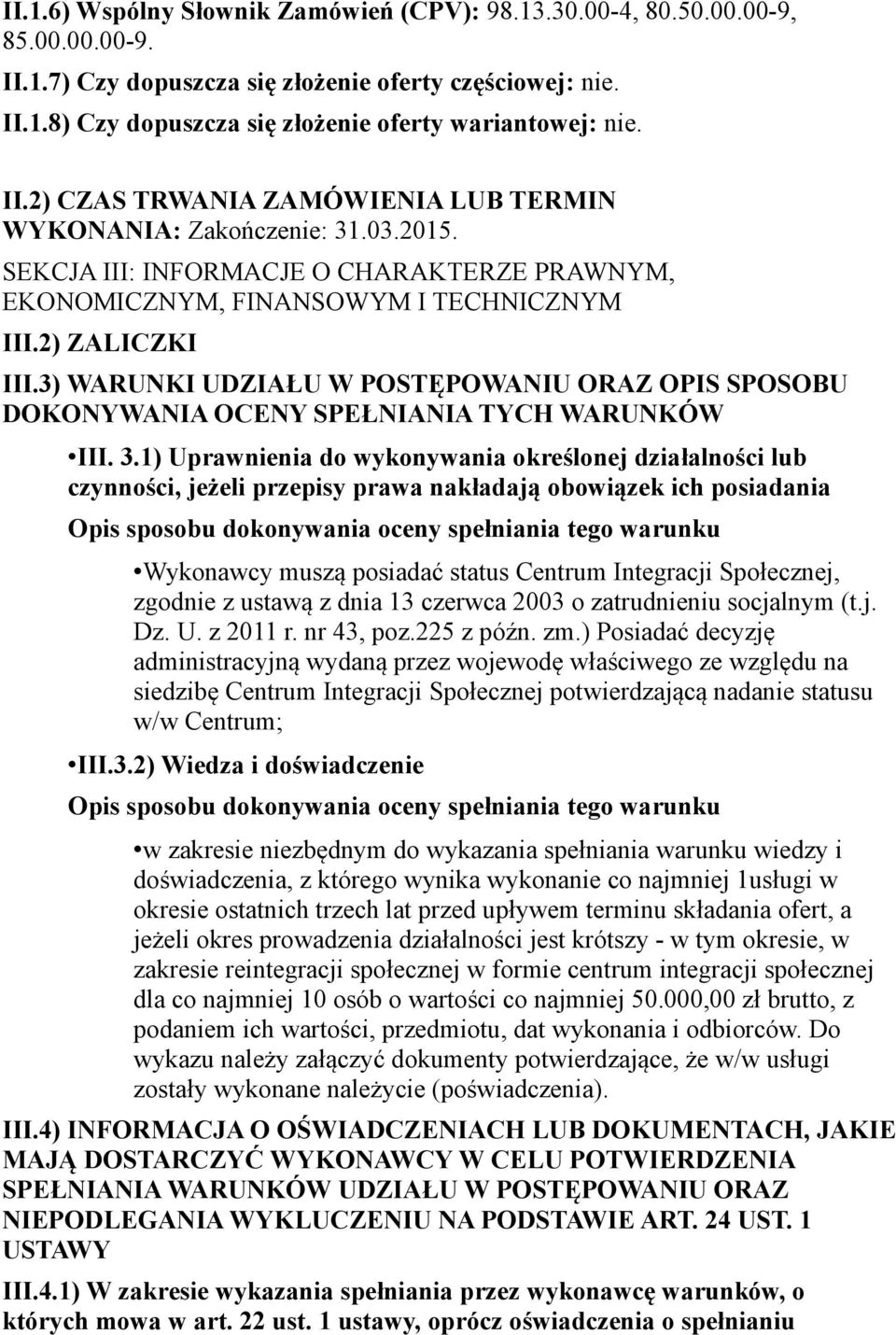 II.1.6) Wspólny Słownik Zamówień (CPV): 98.13.30.00-4, 80.50.00.00-9, 85.00.00.00-9.

II.1.7) Czy dopuszcza się złożenie oferty częściowej: nie.

II.1.8) Czy dopuszcza się złożenie oferty wariantowej: nie.

II.2) CZAS TRWANIA ZAMÓWIENIA LUB TERMIN WYKONANIA: Zakończenie: 31.03.2015.

SEKCJA III: INFORMACJE O CHARAKTERZE PRAWNYM, EKONOMICZNYM, FINANSOWYM I TECHNICZNYM

III.2) ZALICZKI

III.3) WARUNKI UDZIAŁU W POSTĘPOWANIU ORAZ OPIS SPOSOBU DOKONYWANIA OCENY SPEŁNIANIA TYCH WARUNKÓW

•III. 3.1) Uprawnienia do wykonywania określonej działalności lub czynności, jeżeli przepisy prawa nakładają obowiązek ich posiadania

Opis sposobu dokonywania oceny spełniania tego warunku

•Wykonawcy muszą posiadać status Centrum Integracji Społecznej, zgodnie z ustawą z dnia 13 czerwca 2003 o zatrudnieniu socjalnym (t.j. Dz. U. z 2011 r. nr 43, poz.225 z późn. zm.) Posiadać decyzję administracyjną wydaną przez wojewodę właściwego ze względu na siedzibę Centrum Integracji Społecznej potwierdzającą nadanie statusu w/w Centrum;

•III.3.2) Wiedza i doświadczenie

Opis sposobu dokonywania oceny spełniania tego warunku

•w zakresie niezbędnym do wykazania spełniania warunku wiedzy i doświadczenia, z którego wynika wykonanie co najmniej 1usługi w okresie ostatnich trzech lat przed upływem terminu składania ofert, a jeżeli okres prowadzenia działalności jest krótszy - w tym okresie, w zakresie reintegracji społecznej w formie centrum integracji społecznej dla co najmniej 10 osób o wartości co najmniej 50.000,00 zł brutto, z podaniem ich wartości, przedmiotu, dat wykonania i odbiorców. Do wykazu należy załączyć dokumenty potwierdzające, że w/w usługi zostały wykonane należycie (poświadczenia).

III.4) INFORMACJA O OŚWIADCZENIACH LUB DOKUMENTACH, JAKIE MAJĄ DOSTARCZYĆ WYKONAWCY W CELU POTWIERDZENIA SPEŁNIANIA WARUNKÓW UDZIAŁU W POSTĘPOWANIU ORAZ NIEPODLEGANIA WYKLUCZENIU NA PODSTAWIE ART. 24 UST. 1 USTAWY

III.4.1) W zakresie wykazania spełniania przez wykonawcę warunków, o których mowa w art. 22 ust. 1 ustawy, oprócz oświadczenia o spełnianiu